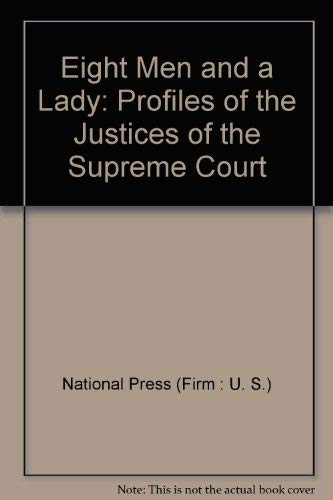 Eight Men and a Lady: Profiles of the Justices of the Supreme Court

National Press (Firm : U. S.)

Note: This is not the actual book cover